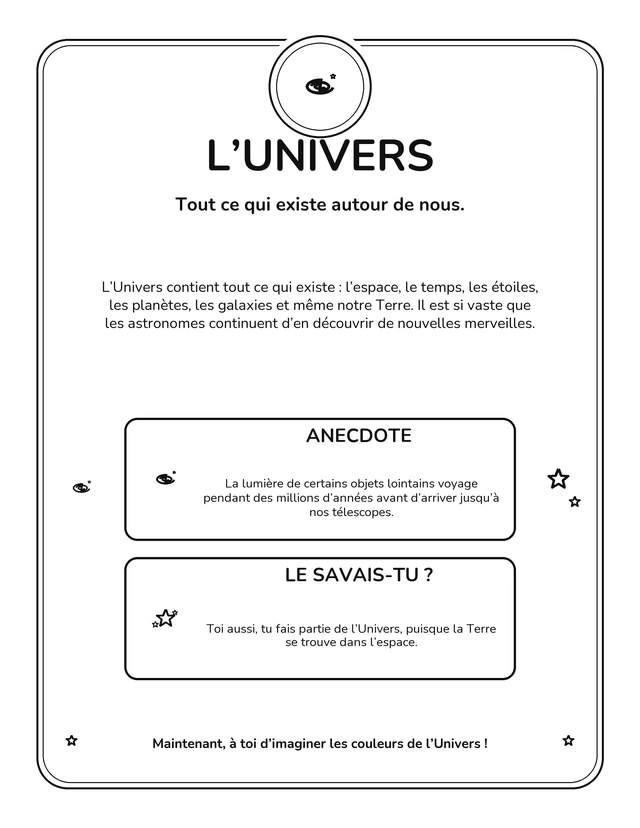 L'UNIVERS

Tout ce qui existe autour de nous.

L'Univers contient tout ce qui existe : l'espace, le temps, les étoiles, les planètes, les galaxies et même notre Terre. Il est si vaste que les astronomes continuent d'en découvrir de nouvelles merveilles.

ANECDOTE

La lumière de certains objets lointains voyage pendant des millions d'années avant d'arriver jusqu'à nos télescopes.

LE SAVAIS-TU ?

Toi aussi, tu fais partie de l'Univers, puisque la Terre se trouve dans l'espace.

Maintenant, à toi d'imaginer les couleurs de l'Univers !